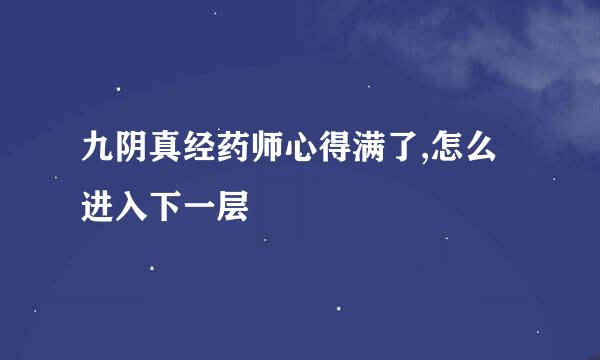 九阴真经药师心得满了,怎么进入下一层